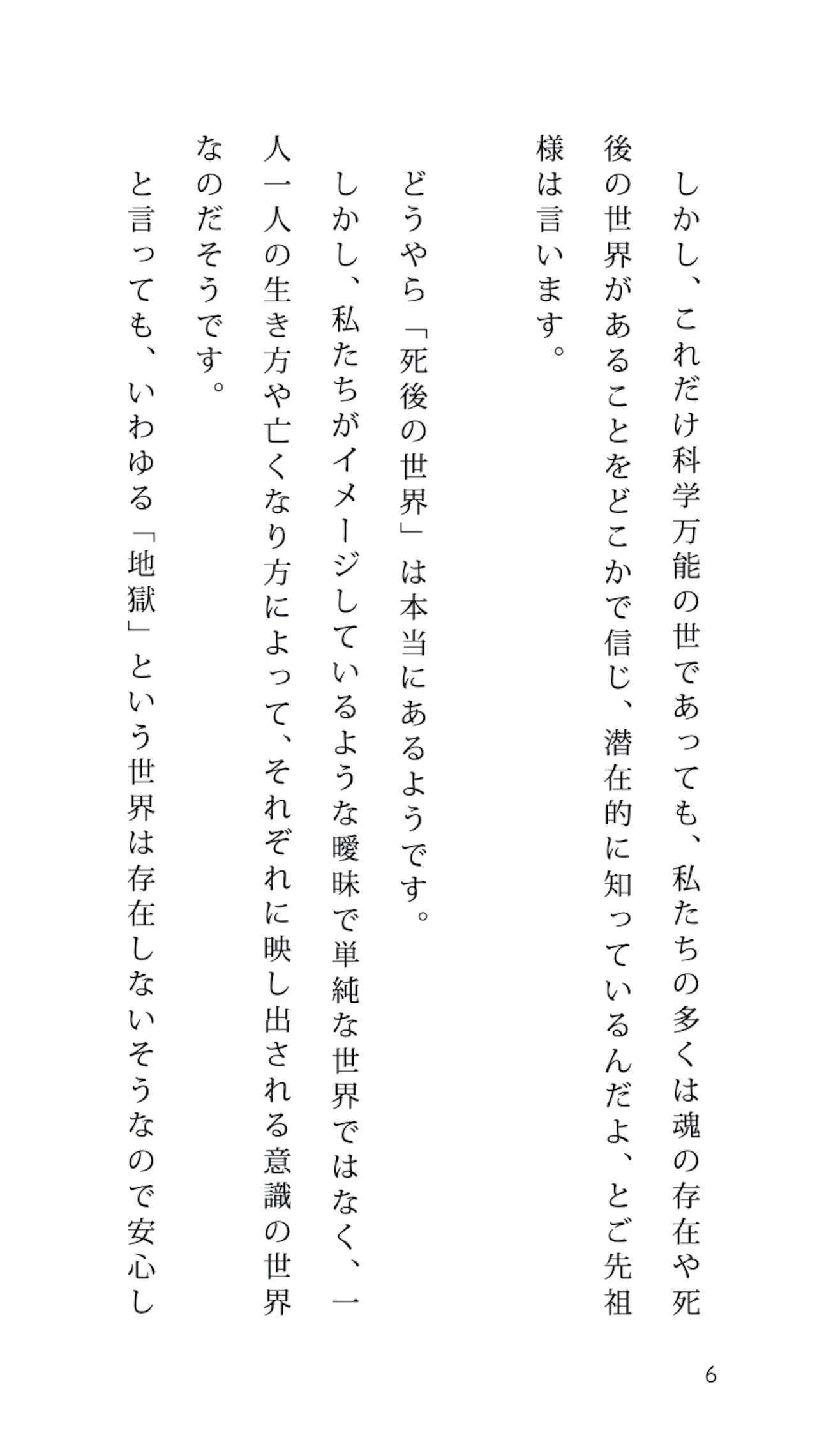 しかし、これだけ科学万能の世であっても、私たちの多くは魂の存在や死後の世界があることをどこかで信じ、潜在的に知っているんだよ、とご先祖様は言います。

どうやら「死後の世界」は本当にあるようです。

しかし、私たちがイメージしているような曖昧で単純な世界ではなく、一人一人の生き方や亡くなり方によって、それぞれに映し出される意識の世界なのだそうです。

と言っても、いわゆる「地獄」という世界は存在しないそうなので安心し

6